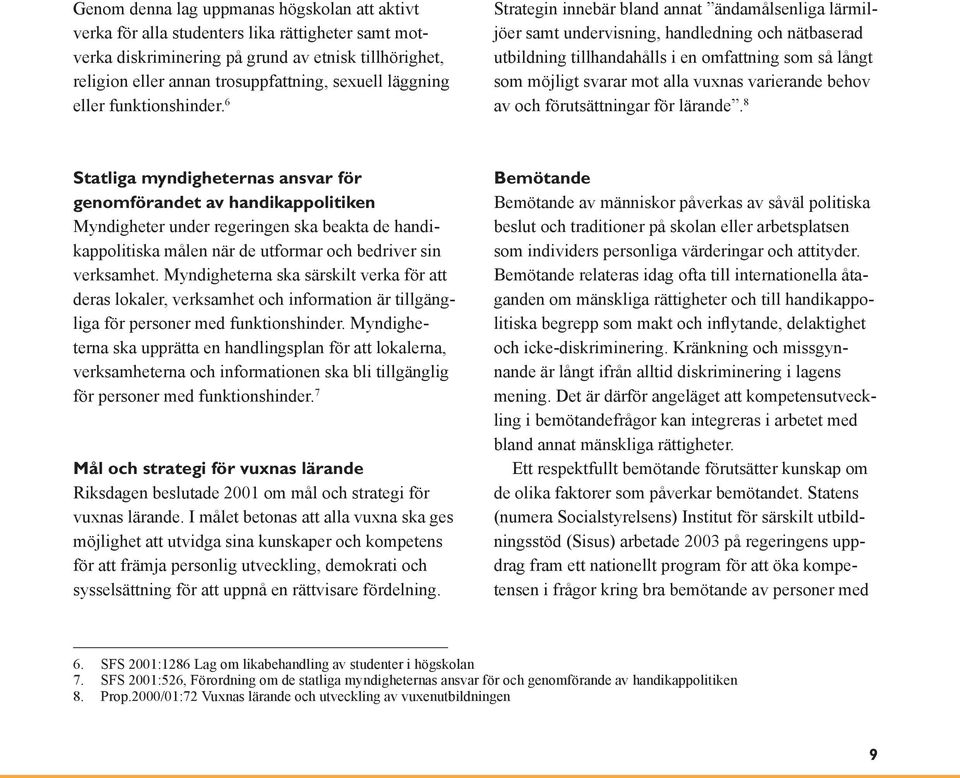 Genom denna lag uppmanas högskolan att aktivt verka för alla studenters lika rättigheter samt motverka diskriminering på grund av etnisk tillhörighet, religion eller annan trosuppfattning, sexuell läggning eller funktionshinder.$^6$

Statliga myndigheternas ansvar för genomförandet av handikappolitiken
Myndigheter under regeringen ska beakta de handikappolitiska målen när de utformar och bedriver sin verksamhet. Myndigheterna ska särskilt verka för att deras lokaler, verksamhet och information är tillgängliga för personer med funktionshinder. Myndigheterna ska upprätta en handlingsplan för att lokalerna, verksamheterna och informationen ska bli tillgänglig för personer med funktionshinder.$^7$

Mål och strategi för vuxnas lärande
Riksdagen beslutade 2001 om mål och strategi för vuxnas lärande. I målet betonas att alla vuxna ska ges möjlighet att utvidga sina kunskaper och kompetens för att främja personlig utveckling, demokrati och sysselsättning för att uppnå en rättvisare fördelning.

Strategin innebär bland annat ”ändamålsenliga lärmiljöer samt undervisning, handledning och nätbaserad utbildning tillhandahålls i en omfattning som så långt som möjligt svarar mot alla vuxnas varierande behov av och förutsättningar för lärande”.$^8$

Bemötande
Bemötande av människor påverkas av såväl politiska beslut och traditioner på skolan eller arbetsplatsen som individers personliga värderingar och attityder. Bemötande relateras idag ofta till internationella åtaganden om mänskliga rättigheter och till handikappolitiska begrepp som makt och inflytande, delaktighet och icke-diskriminering. Kränkning och missgynnande är långt ifrån alltid diskriminering i lagens mening. Det är därför angeläget att kompetensutveckling i bemötandefrågor kan integreras i arbetet med bland annat mänskliga rättigheter.

Ett respektfullt bemötande förutsätter kunskap om de olika faktorer som påverkar bemötandet. Statens (numera Socialstyrelsens) Institut för särskilt utbildningsstöd (Sisus) arbetade 2003 på regeringens uppdrag fram ett nationellt program för att öka kompetensen i frågor kring bra bemötande av personer med

6. SFS 2001:1286 Lag om likabehandling av studenter i högskolan
7. SFS 2001:526, Förordning om de statliga myndigheternas ansvar för och genomförande av handikappolitiken
8. Prop.2000/01:72 Vuxnas lärande och utveckling av vuxenutbildningen

9